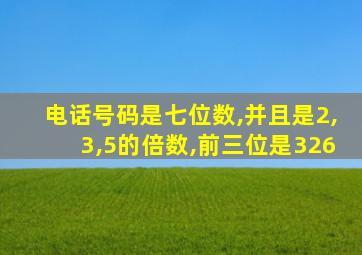 电话号码是七位数,并且是2,3,5的倍数,前三位是326